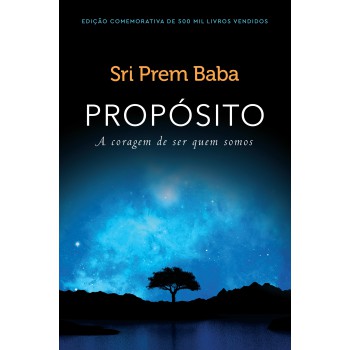 EDIÇÃO COMEMORATIVA DE 500 MIL LIVROS VENDIDOS

Sri Prem Baba

PROPÓSITO

A coragem de ser quem somos